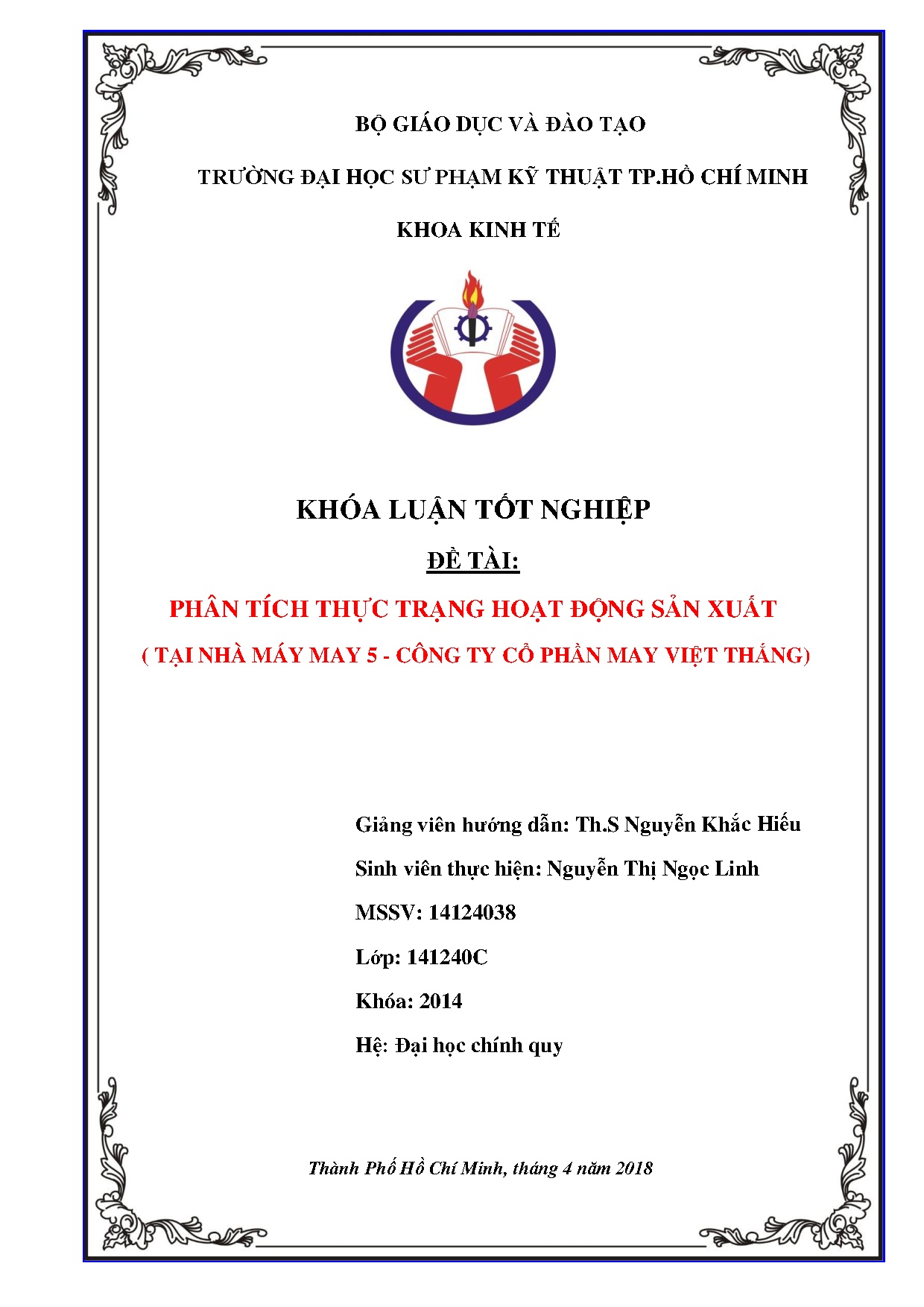 BỘ GIÁO DỤC VÀ ĐÀO TẠO

TRƯỜNG ĐẠI HỌC SƯ PHẠM KỸ THUẬT TP.HỒ CHÍ MINH

KHOA KINH TẾ

KHÓA LUẬN TỐT NGHIỆP

ĐỀ TÀI:

PHÂN TÍCH THỰC TRẠNG HOẠT ĐỘNG SẢN XUẤT

( TẠI NHÀ MÁY MAY 5 - CÔNG TY CỔ PHẦN MAY VIỆT THẮNG)

Giảng viên hướng dẫn: Th.S Nguyễn Khắc Hiếu

Sinh viên thực hiện: Nguyễn Thị Ngọc Linh

MSSV: 14124038

Lớp: 141240C

Khóa: 2014

Hệ: Đại học chính quy

Thành Phố Hồ Chí Minh, tháng 4 năm 2018